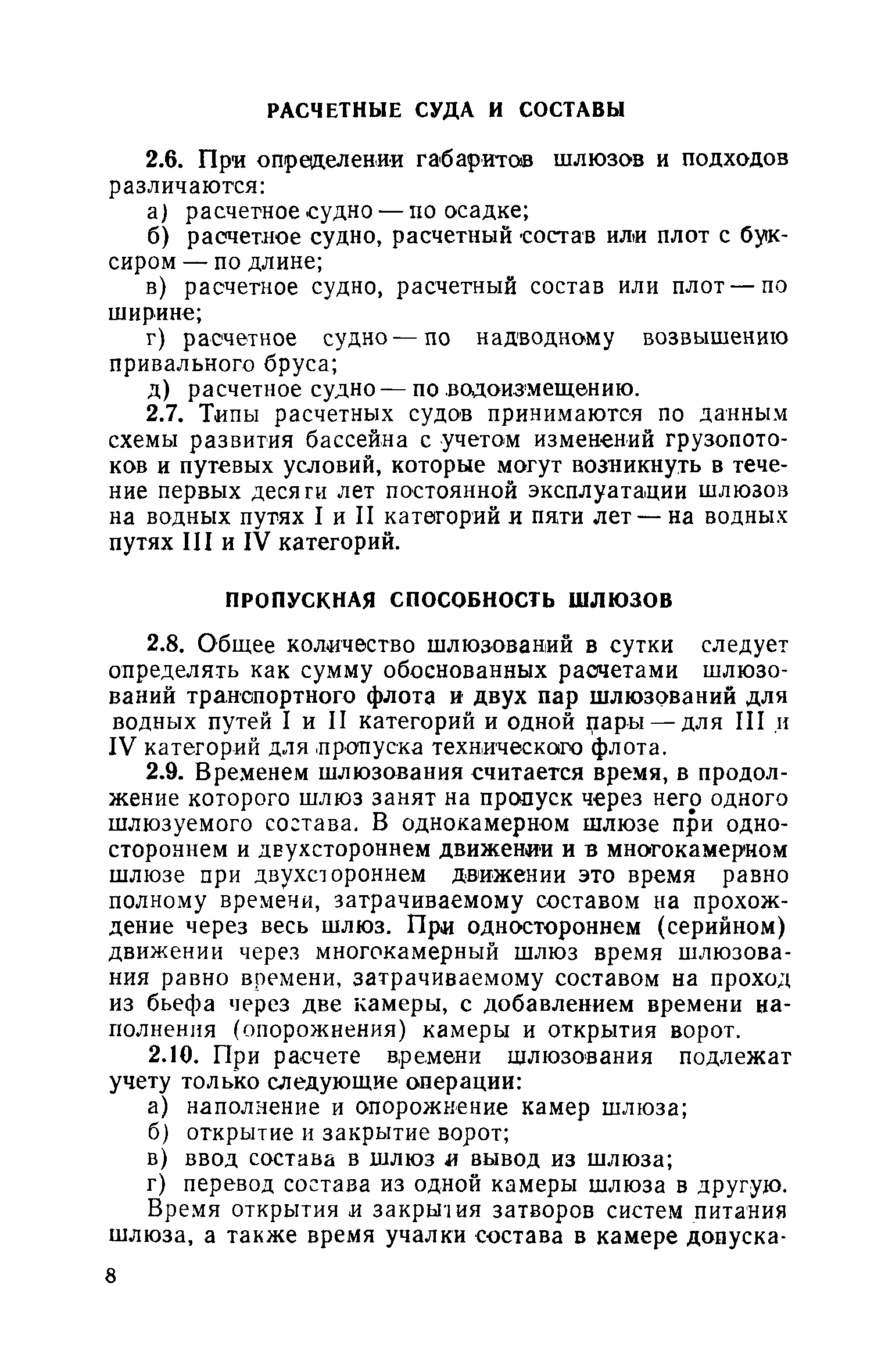 РАСЧЕТНЫЕ СУДА И СОСТАВЫ

2.6. При определении габаритов шлюзов и подходов различаются:

а) расчетное судно — по осадке;

б) расчетное судно, расчетный состав или плот с буксиром — по длине;

в) расчетное судно, расчетный состав или плот — по ширине;

г) расчетное судно — по надводному возвышению привального бруса;

д) расчетное судно — по водоизмещению.

2.7. Типы расчетных судов принимаются по данным схемы развития бассейна с учетом изменений грузопотоков и путевых условий, которые могут возникнуть в течение первых десяти лет постоянной эксплуатации шлюзов на водных путях I и II категорий и пяти лет — на водных путях III и IV категорий.

ПРОПУСКНАЯ СПОСОБНОСТЬ ШЛЮЗОВ

2.8. Общее количество шлюзований в сутки следует определять как сумму обоснованных расчетами шлюзований транспортного флота и двух пар шлюзований для водных путей I и II категорий и одной пары — для III и IV категорий для пропуска технического флота.

2.9. Временем шлюзования считается время, в продолжение которого шлюз занят на пропуск через него одного шлюзуемого состава. В однокамерном шлюзе при одностороннем и двухстороннем движении и в многокамерном шлюзе при двухстороннем движении это время равно полному времени, затрачиваемому составом на прохождение через весь шлюз. При одностороннем (серийном) движении через многокамерный шлюз время шлюзования равно времени, затрачиваемому составом на проход из бьефа через две камеры, с добавлением времени наполнения (опорожнения) камеры и открытия ворот.

2.10. При расчете времени шлюзования подлежат учету только следующие операции:

а) наполнение и опорожнение камер шлюза;

б) открытие и закрытие ворот;

в) ввод состава в шлюз и вывод из шлюза;

г) перевод состава из одной камеры шлюза в другую.

Время открытия и закрытия затворов систем питания шлюза, а также время учалки состава в камере допуска-

8